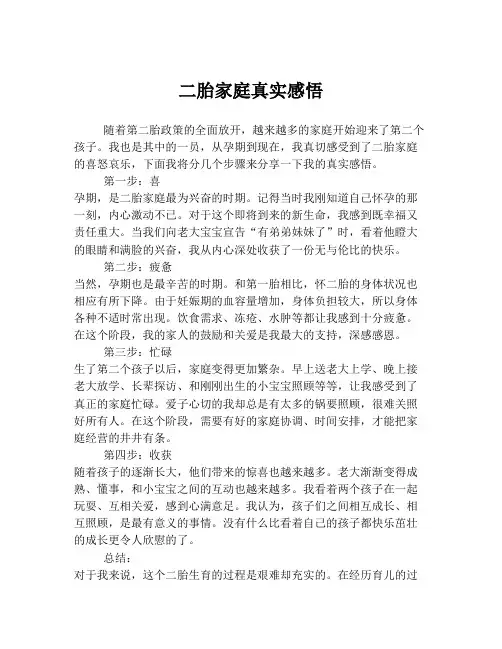 二胎家庭真实感悟

随着第二胎政策的全面放开，越来越多的家庭开始迎来了第二个孩子。我也是其中的一员，从孕期到现在，我真切感受到了二胎家庭的喜怒哀乐，下面我将分几个步骤来分享一下我的真实感悟。

第一步：喜

孕期，是二胎家庭最为兴奋的时期。记得当时我刚知道自己怀孕的那一刻，内心激动不已。对于这个即将到来的新生命，我感到既幸福又责任重大。当我们向老大宝宝宣告“有弟弟妹妹了”时，看着他瞪大的眼睛和满脸的兴奋，我从内心深处收获了一份无与伦比的快乐。

第二步：疲惫

当然，孕期也是最辛苦的时期。和第一胎相比，怀二胎的身体状况也相应有所下降。由于妊娠期的血容量增加，身体负担较大，所以身体各种不适时常出现。饮食需求、冻疮、水肿等都让我感到十分疲惫。在这个阶段，我的家人的鼓励和关爱是我最大的支持，深感感恩。

第三步：忙碌

生了第二个孩子以后，家庭变得更加繁杂。早上送老大上学、晚上接老大放学、长辈探访、和刚刚出生的小宝宝照顾等等，让我感受到了真正的家庭忙碌。爱子心切的我却总是有太多的锅要照顾，很难关照好所有人。在这个阶段，需要有好的家庭协调、时间安排，才能把家庭经营的井井有条。

第四步：收获

随着孩子的逐渐长大，他们带来的惊喜也越来越多。老大渐渐变得成熟、懂事，和小宝宝之间的互动也越来越多。我看着两个孩子在一起玩耍、互相关爱，感到心满意足。我认为，孩子们之间相互成长、相互照顾，是最有意义的事情。没有什么比看着自己的孩子都快乐茁壮的成长更令人欣慰的了。

总结：

对于我来说，这个二胎生育的过程是艰难却充实的。在经历育儿的过